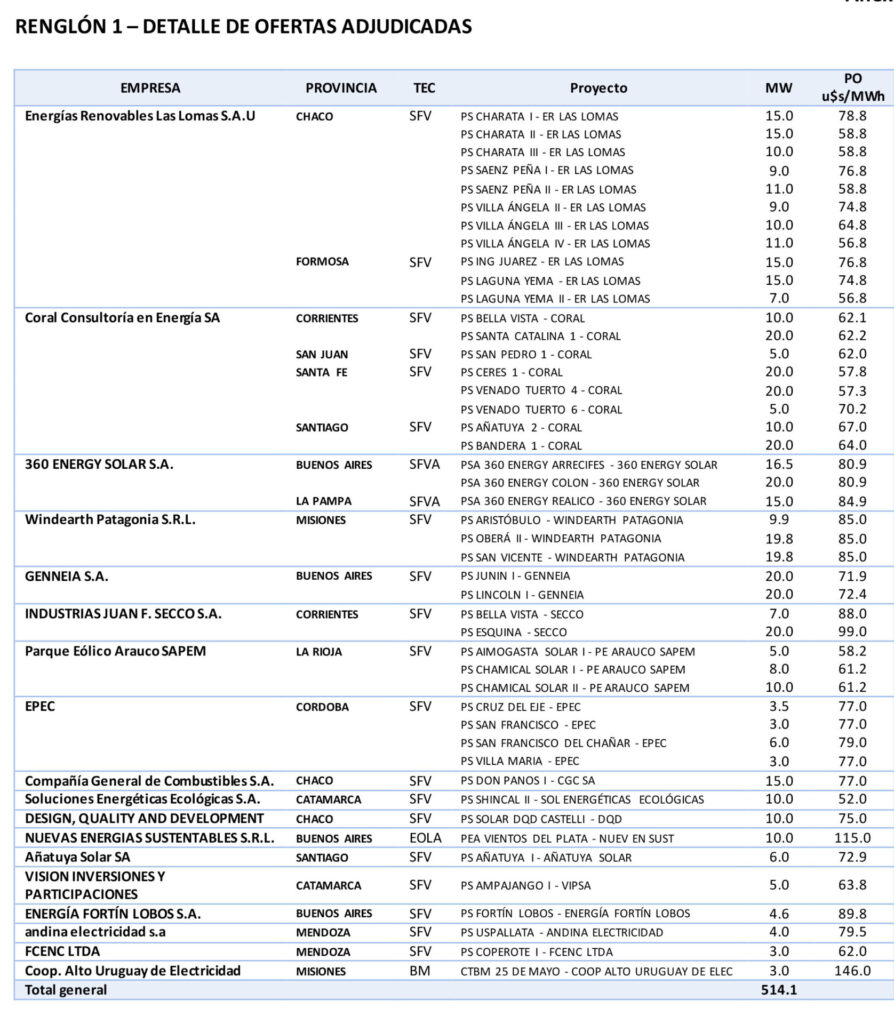 RENGLÓN 1 – DETALLE DE OFERTAS ADJUDICADAS

| EMPRESA | PROVINCIA | TEC | Proyecto | MW | PO u$s/MWh |
|---|---|---|---|---|---|
| Energías Renovables Las Lomas S.A.U | CHACO | SFV | PS CHARATA I - ER LAS LOMAS | 15.0 | 78.8 |
| | | | PS CHARATA II - ER LAS LOMAS | 15.0 | 58.8 |
| | | | PS CHARATA III - ER LAS LOMAS | 10.0 | 58.8 |
| | | | PS SAENZ PEÑA I - ER LAS LOMAS | 9.0 | 76.8 |
| | | | PS SAENZ PEÑA II - ER LAS LOMAS | 11.0 | 58.8 |
| | | | PS VILLA ÁNGELA II - ER LAS LOMAS | 9.0 | 74.8 |
| | | | PS VILLA ÁNGELA III - ER LAS LOMAS | 10.0 | 64.8 |
| | | | PS VILLA ÁNGELA IV - ER LAS LOMAS | 11.0 | 56.8 |
| | FORMOSA | SFV | PS ING JUAREZ - ER LAS LOMAS | 15.0 | 76.8 |
| | | | PS LAGUNA YEMA - ER LAS LOMAS | 15.0 | 74.8 |
| | | | PS LAGUNA YEMA II - ER LAS LOMAS | 7.0 | 56.8 |
| Coral Consultoría en Energía SA | CORRIENTES | SFV | PS BELLA VISTA - CORAL | 10.0 | 62.1 |
| | | | PS SANTA CATALINA 1 - CORAL | 20.0 | 62.2 |
| | SAN JUAN | SFV | PS SAN PEDRO 1 - CORAL | 5.0 | 62.0 |
| | SANTA FE | SFV | PS CERES 1 - CORAL | 20.0 | 57.8 |
| | | | PS VENADO TUERTO 4 - CORAL | 20.0 | 57.3 |
| | | | PS VENADO TUERTO 6 - CORAL | 5.0 | 70.2 |
| | SANTIAGO | SFV | PS AÑATUYA 2 - CORAL | 10.0 | 67.0 |
| | | | PS BANDERA 1 - CORAL | 20.0 | 64.0 |
| 360 ENERGY SOLAR S.A. | BUENOS AIRES | SFVA | PSA 360 ENERGY ARRECIFES - 360 ENERGY SOLAR | 16.5 | 80.9 |
| | | | PSA 360 ENERGY COLON - 360 ENERGY SOLAR | 20.0 | 80.9 |
| | LA PAMPA | SFVA | PSA 360 ENERGY REALICO - 360 ENERGY SOLAR | 15.0 | 84.9 |
| Windearth Patagonia S.R.L. | MISIONES | SFV | PS ARISTÓBULO - WINDEARTH PATAGONIA | 9.9 | 85.0 |
| | | | PS OBERÁ II - WINDEARTH PATAGONIA | 19.8 | 85.0 |
| | | | PS SAN VICENTE - WINDEARTH PATAGONIA | 19.8 | 85.0 |
| GENNEIA S.A. | BUENOS AIRES | SFV | PS JUNIN I - GENNEIA | 20.0 | 71.9 |
| | | | PS LINCOLN I - GENNEIA | 20.0 | 72.4 |
| INDUSTRIAS JUAN F. SECCO S.A. | CORRIENTES | SFV | PS BELLA VISTA - SECCO | 7.0 | 88.0 |
| | | | PS ESQUINA - SECCO | 20.0 | 99.0 |
| Parque Eólico Arauco SAPEM | LA RIOJA | SFV | PS AIMOGASTA SOLAR I - PE ARAUCO SAPEM | 5.0 | 58.2 |
| | | | PS CHAMICAL SOLAR I - PE ARAUCO SAPEM | 8.0 | 61.2 |
| | | | PS CHAMICAL SOLAR II - PE ARAUCO SAPEM | 10.0 | 61.2 |
| EPEC | CORDOBA | SFV | PS CRUZ DEL EJE - EPEC | 3.5 | 77.0 |
| | | | PS SAN FRANCISCO - EPEC | 3.0 | 77.0 |
| | | | PS SAN FRANCISCO DEL CHAÑAR - EPEC | 6.0 | 79.0 |
| | | | PS VILLA MARIA - EPEC | 3.0 | 77.0 |
| Compañía General de Combustibles S.A. | CHACO | SFV | PS DON PANOS I - CGC SA | 15.0 | 77.0 |
| Soluciones Energéticas Ecológicas S.A. | CATAMARCA | SFV | PS SHINCAL II - SOL ENERGÉTICAS ECOLÓGICAS | 10.0 | 52.0 |
| DESIGN, QUALITY AND DEVELOPMENT | CHACO | SFV | PS SOLAR DQD CASTELLI - DQD | 10.0 | 75.0 |
| NUEVAS ENERGIAS SUSTENTABLES S.R.L. | BUENOS AIRES | EOLA | PEA VIENTOS DEL PLATA - NUEV EN SUST | 10.0 | 115.0 |
| Añatuya Solar SA | SANTIAGO | SFV | PS AÑATUYA I - AÑATUYA SOLAR | 6.0 | 72.9 |
| VISION INVERSIONES Y PARTICIPACIONES | CATAMARCA | SFV | PS AMPAJANGO I - VIPSA | 5.0 | 63.8 |
| ENERGÍA FORTÍN LOBOS S.A. | BUENOS AIRES | SFV | PS FORTÍN LOBOS - ENERGÍA FORTÍN LOBOS | 4.6 | 89.8 |
| andina electricidad s.a | MENDOZA | SFV | PS USPALLATA - ANDINA ELECTRICIDAD | 4.0 | 79.5 |
| FCENC LTDA | MENDOZA | SFV | PS COPEROTE I - FCENC LTDA | 3.0 | 62.0 |
| Coop. Alto Uruguay de Electricidad | MISIONES | BM | CTBM 25 DE MAYO - COOP ALTO URUGUAY DE ELEC | 3.0 | 146.0 |
| Total general | | | | 514.1 | |